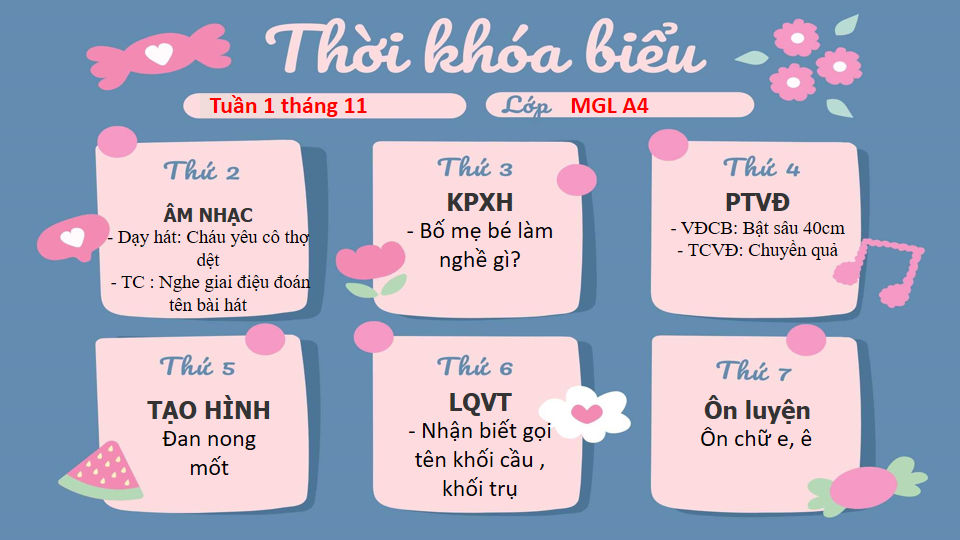 Thời khóa biểu

Tuần 1 tháng 11

Lớp MGL A4

Thứ 2

ÂM NHẠC

- Dạy hát: Cháu yêu cô thợ dệt

- TC : Nghe giai điệu đoán tên bài hát

Thứ 3

KPXH

- Bố mẹ bé làm nghề gì?

Thứ 4

PTVĐ

- VĐCB: Bật sâu 40cm

- TCVĐ: Chuyền quả

Thứ 5

TẠO HÌNH

Đan nong mốt

Thứ 6

LQVT

- Nhận biết gọi tên khối cầu , khối trụ

Thứ 7

Ôn luyện

Ôn chữ e, ê